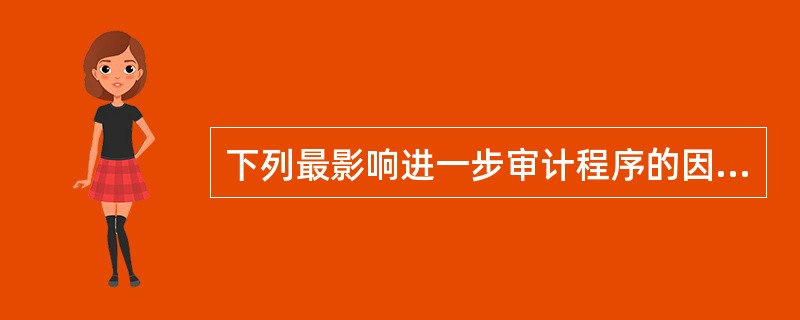 下列最影响进一步审计程序的因...